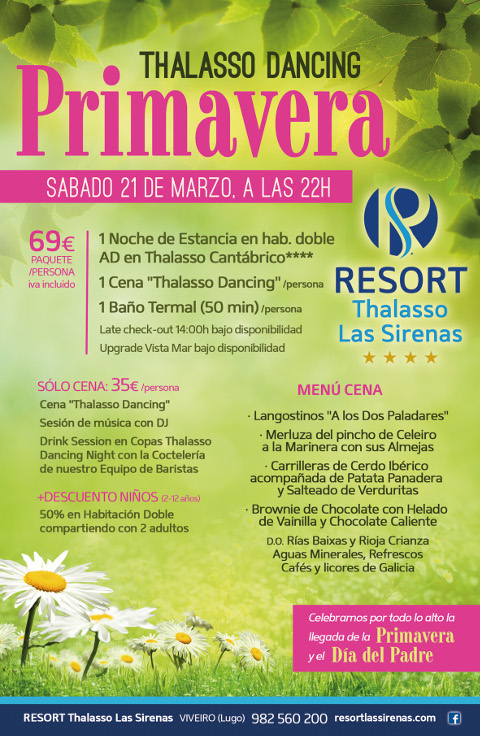 THALASSO DANCING

Primavera

SABADO 21 DE MARZO, A LAS 22H

69€ PAQUETE /PERSONA iva incluido

1 Noche de Estancia en hab. doble AD en Thalasso Cantábrico****

1 Cena "Thalasso Dancing" /persona

1 Baño Termal (50 min) /persona

Late check-out 14:00h bajo disponibilidad

Upgrade Vista Mar bajo disponibilidad

RESORT Thalasso Las Sirenas

★★★★

SÓLO CENA: 35€ /persona

Cena "Thalasso Dancing"

Sesión de música con DJ

Drink Session en Copas Thalasso Dancing Night con la Coctelería de nuestro Equipo de Baristas

+DESCUENTO NIÑOS (2-12 años)

50% en Habitación Doble compartiendo con 2 adultos

MENÚ CENA

· Langostinos "A los Dos Paladares"

· Merluza del pincho de Celeiro a la Marinera con sus Almejas

· Carrilleras de Cerdo Ibérico acompañada de Patata Panadera y Salteado de Verduritas

· Brownie de Chocolate con Helado de Vainilla y Chocolate Caliente

D.O. Rías Baixas y Rioja Crianza

Aguas Minerales, Refrescos

Cafés y licores de Galicia

Celebramos por todo lo alto la llegada de la Primavera y el Día del Padre

RESORT Thalasso Las Sirenas VIVEIRO (Lugo) 982 560 200 resortlassirenas.com f